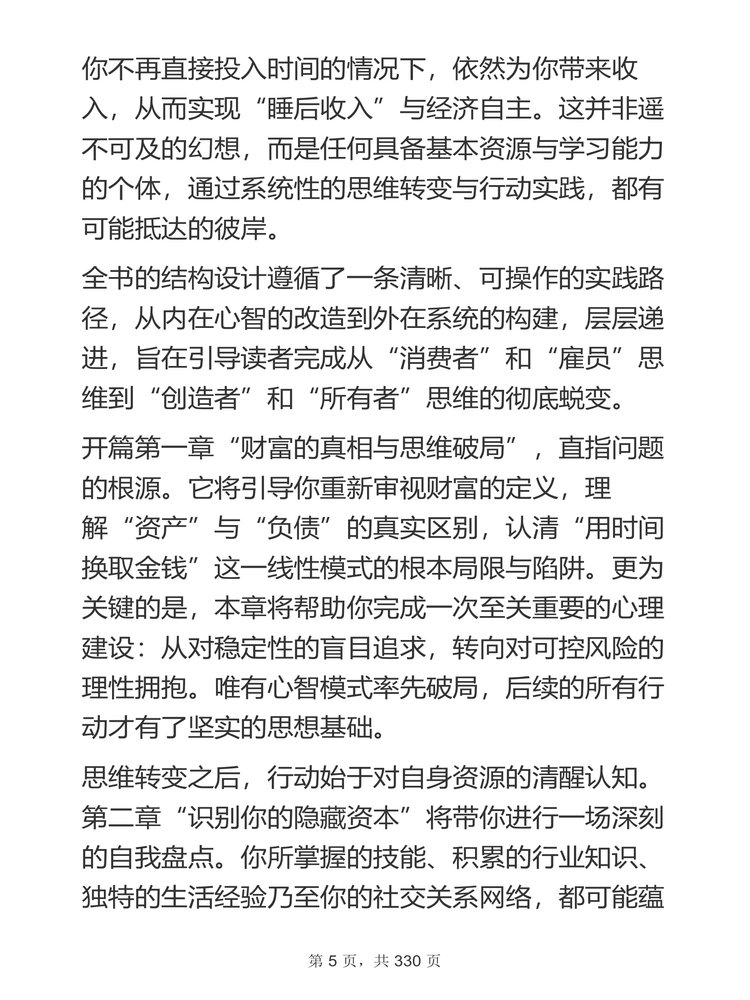 你不再直接投入时间的情况下，依然为你带来收入，从而实现“睡后收入”与经济自主。这并非遥不可及的幻想，而是任何具备基本资源与学习能力的个体，通过系统性的思维转变与行动实践，都有可能抵达的彼岸。

全书的结构设计遵循了一条清晰、可操作的实践路径，从内在心智的改造到外在系统的构建，层层递进，旨在引导读者完成从“消费者”和“雇员”思维到“创造者”和“所有者”思维的彻底蜕变。

开篇第一章“财富的真相与思维破局”，直指问题的根源。它将引导你重新审视财富的定义，理解“资产”与“负债”的真实区别，认清“用时间换取金钱”这一线性模式的根本局限与陷阱。更为关键的是，本章将帮助你完成一次至关重要的心理建设：从对稳定性的盲目追求，转向对可控风险的理性拥抱。唯有心智模式率先破局，后续的所有行动才有了坚实的思想基础。

思维转变之后，行动始于对自身资源的清醒认知。第二章“识别你的隐藏资本”将带你进行一场深刻的自我盘点。你所掌握的技能、积累的行业知识、独特的生活经验乃至你的社交关系网络，都可能蕴

第 5 页，共 330 页